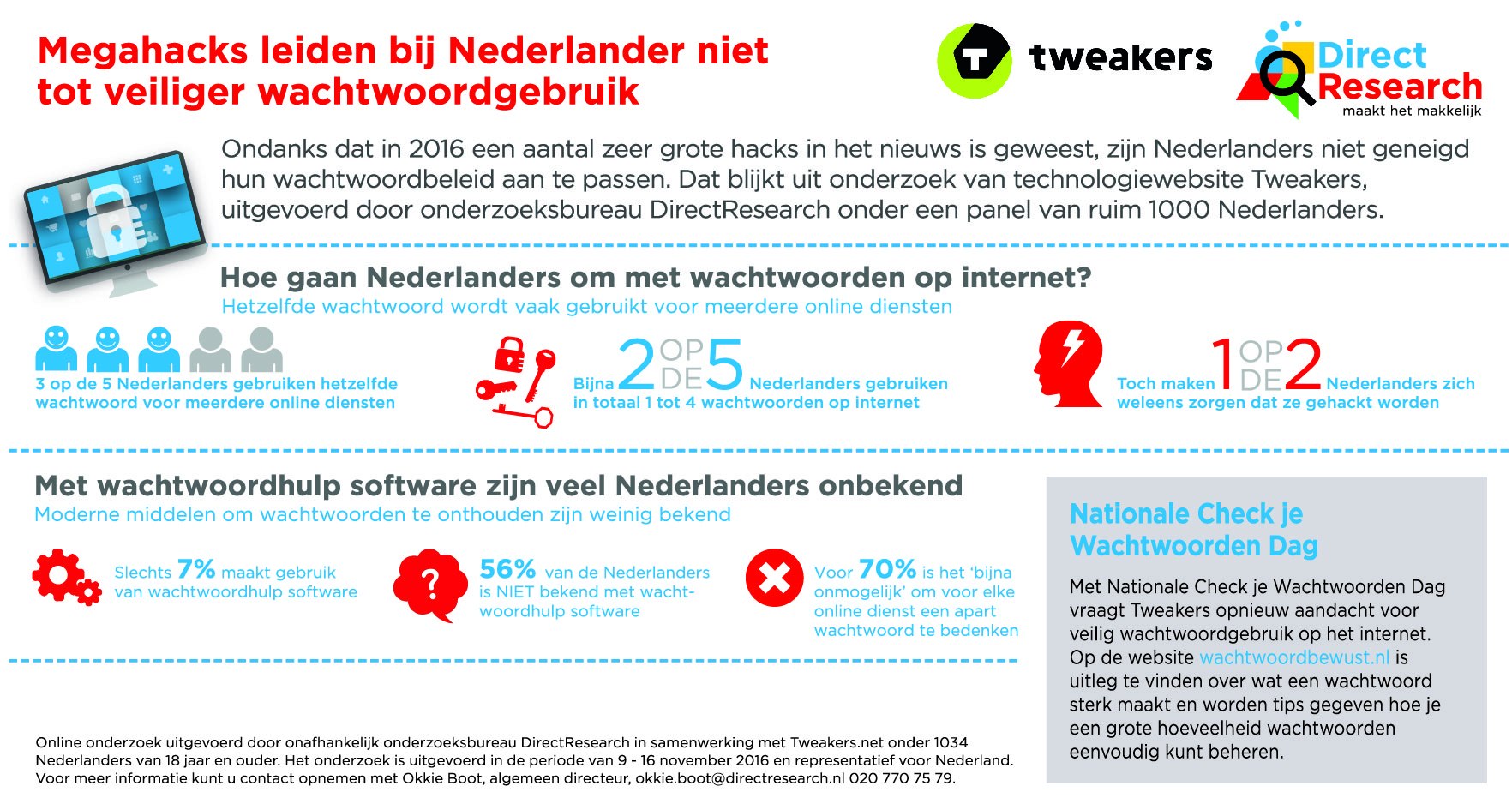 Megahacks leiden bij Nederlander niet tot veiliger wachtwoordgebruik

tweakers

Direct Research
maakt het makkelijk

Ondanks dat in 2016 een aantal zeer grote hacks in het nieuws is geweest, zijn Nederlanders niet geneigd hun wachtwoordbeleid aan te passen. Dat blijkt uit onderzoek van technologiewebsite Tweakers, uitgevoerd door onderzoeksbureau DirectResearch onder een panel van ruim 1000 Nederlanders.

Hoe gaan Nederlanders om met wachtwoorden op internet?
Hetzelfde wachtwoord wordt vaak gebruikt voor meerdere online diensten

3 op de 5 Nederlanders gebruiken hetzelfde wachtwoord voor meerdere online diensten

Bijna 2 OP DE 5 Nederlanders gebruiken in totaal 1 tot 4 wachtwoorden op internet

Toch maken 1 OP DE 2 Nederlanders zich weleens zorgen dat ze gehackt worden

Met wachtwoordhulp software zijn veel Nederlanders onbekend
Moderne middelen om wachtwoorden te onthouden zijn weinig bekend

Slechts 7% maakt gebruik van wachtwoordhulp software

56% van de Nederlanders is NIET bekend met wachtwoordhulp software

Voor 70% is het 'bijna onmogelijk' om voor elke online dienst een apart wachtwoord te bedenken

Nationale Check je Wachtwoorden Dag

Met Nationale Check je Wachtwoorden Dag vraagt Tweakers opnieuw aandacht voor veilig wachtwoordgebruik op het internet. Op de website wachtwoordbewust.nl is uitleg te vinden over wat een wachtwoord sterk maakt en worden tips gegeven hoe je een grote hoeveelheid wachtwoorden eenvoudig kunt beheren.

Online onderzoek uitgevoerd door onafhankelijk onderzoeksbureau DirectResearch in samenwerking met Tweakers.net onder 1034 Nederlanders van 18 jaar en ouder. Het onderzoek is uitgevoerd in de periode van 9 - 16 november 2016 en representatief voor Nederland. Voor meer informatie kunt u contact opnemen met Okkie Boot, algemeen directeur, okkie.boot@directresearch.nl 020 770 75 79.